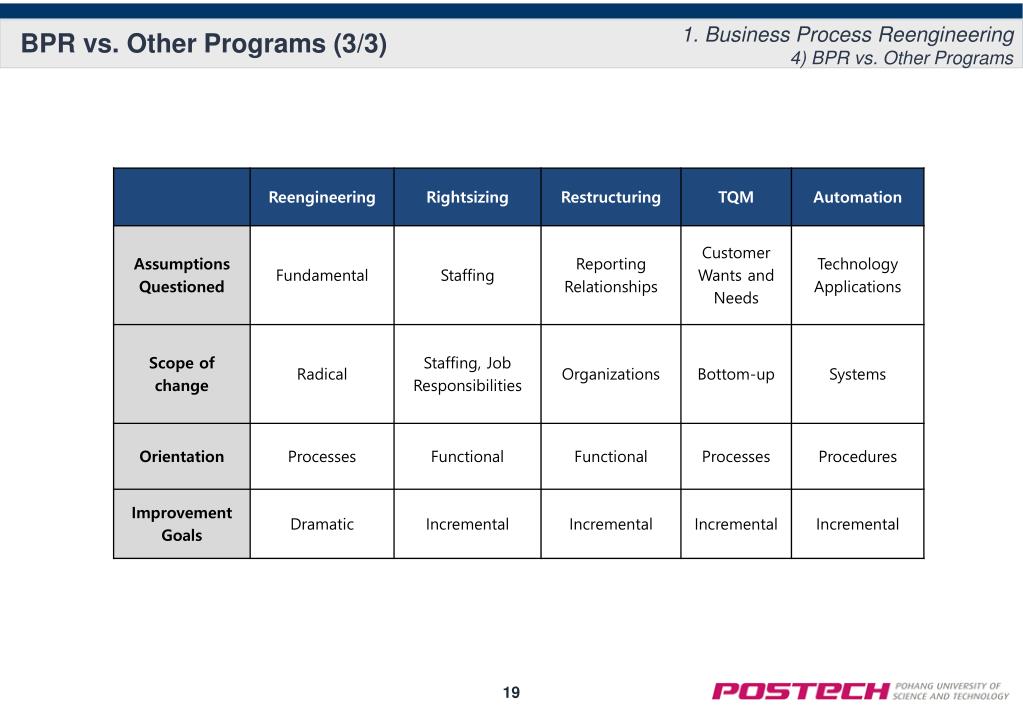 BPR vs. Other Programs (3/3)

1. Business Process Reengineering
4) BPR vs. Other Programs

| | Reengineering | Rightsizing | Restructuring | TQM | Automation |
|---|---|---|---|---|---|
| Assumptions Questioned | Fundamental | Staffing | Reporting Relationships | Customer Wants and Needs | Technology Applications |
| Scope of change | Radical | Staffing, Job Responsibilities | Organizations | Bottom-up | Systems |
| Orientation | Processes | Functional | Functional | Processes | Procedures |
| Improvement Goals | Dramatic | Incremental | Incremental | Incremental | Incremental |

19

POSTECH POHANG UNIVERSITY OF SCIENCE AND TECHNOLOGY